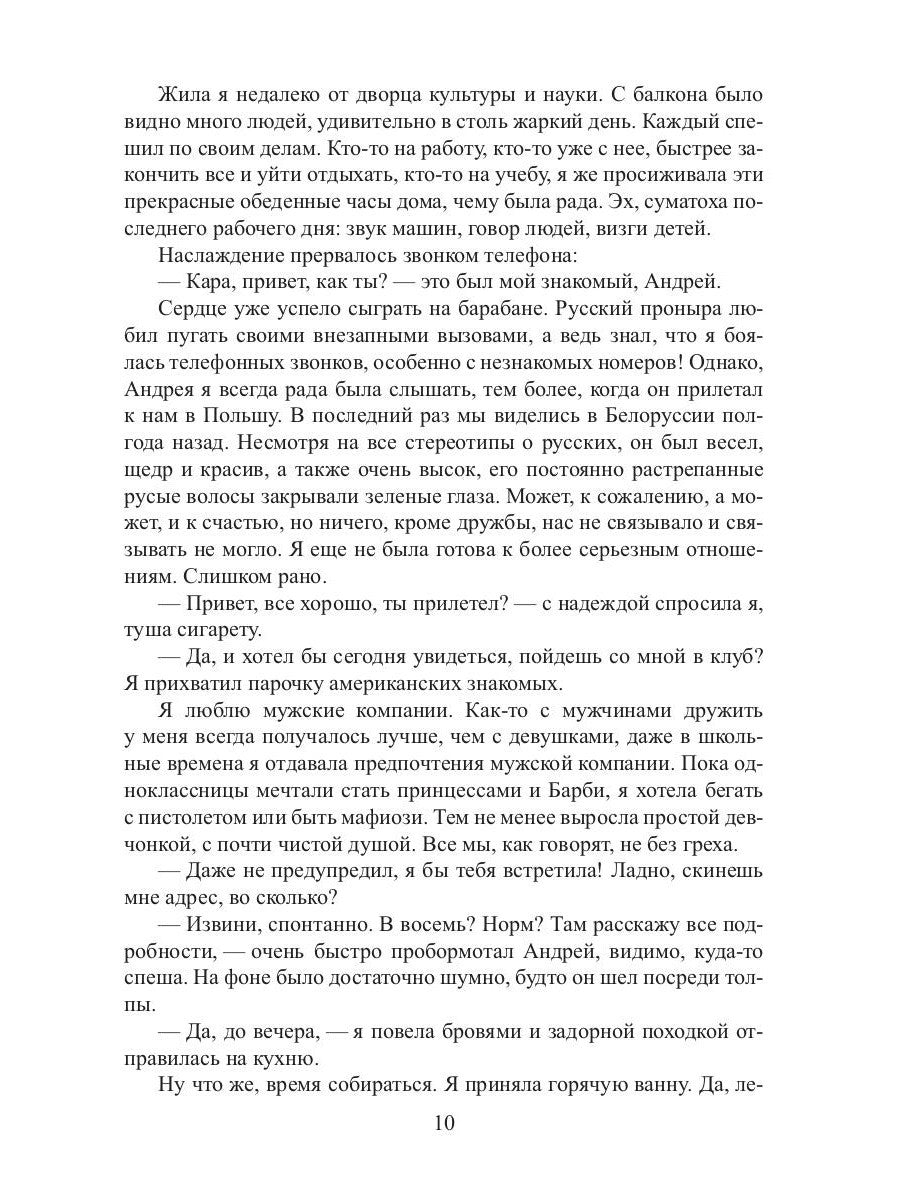 Жила я недалеко от дворца культуры и науки. С балкона было видно много людей, удивительно в столь жаркий день. Каждый спешил по своим делам. Кто-то на работу, кто-то уже с нее, быстрее закончить все и уйти отдыхать, кто-то на учебу, я же просиживала эти прекрасные обеденные часы дома, чему была рада. Эх, суматоха последнего рабочего дня: звук машин, говор людей, визги детей.

Наслаждение прервалось звонком телефона:

— Кара, привет, как ты? — это был мой знакомый, Андрей.

Сердце уже успело сыграть на барабане. Русский проныра любил пугать своими внезапными вызовами, а ведь знал, что я боялась телефонных звонков, особенно с незнакомых номеров! Однако, Андрея я всегда рада была слышать, тем более, когда он прилетал к нам в Польшу. В последний раз мы виделись в Белоруссии полгода назад. Несмотря на все стереотипы о русских, он был весел, щедр и красив, а также очень высок, его постоянно растрепанные русые волосы закрывали зеленые глаза. Может, к сожалению, а может, и к счастью, но ничего, кроме дружбы, нас не связывало и связывать не могло. Я еще не была готова к более серьезным отношениям. Слишком рано.

— Привет, все хорошо, ты прилетел? — с надеждой спросила я, туша сигарету.

— Да, и хотел бы сегодня увидеться, пойдешь со мной в клуб? Я прихватил парочку американских знакомых.

Я люблю мужские компании. Как-то с мужчинами дружить у меня всегда получалось лучше, чем с девушками, даже в школьные времена я отдавала предпочтения мужской компании. Пока одноклассницы мечтали стать принцессами и Барби, я хотела бегать с пистолетом или быть мафиози. Тем не менее выросла простой девчонкой, с почти чистой душой. Все мы, как говорят, не без греха.

— Даже не предупредил, я бы тебя встретила! Ладно, скинешь мне адрес, во сколько?

— Извини, спонтанно. В восемь? Норм? Там расскажу все подробности, — очень быстро пробормотал Андрей, видимо, куда-то спеша. На фоне было достаточно шумно, будто он шел посреди толпы.

— Да, до вечера, — я повела бровями и задорной походкой отправилась на кухню.

Ну что же, время собираться. Я приняла горячую ванну. Да, ле-

10